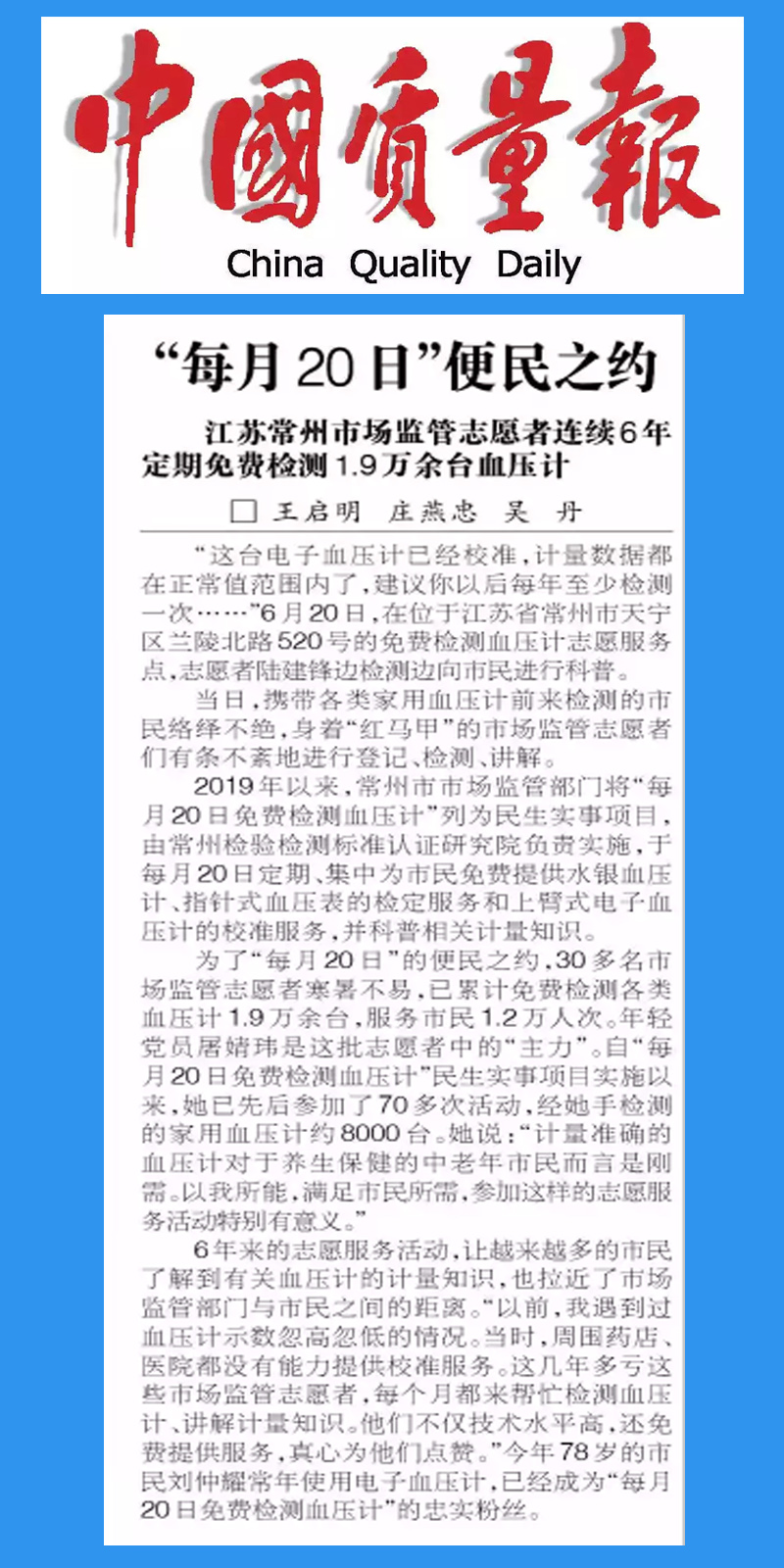 中國质量報
China Quality Daily

“每月20日”便民之约

江苏常州市场监管志愿者连续6年定期免费检测1.9万余台血压计

□ 王启明 庄燕忠 吴 丹

“这台电子血压计已经校准，计量数据都在正常值范围内了，建议你以后每年至少检测一次……”6月20日，在位于江苏省常州市天宁区兰陵北路520号的免费检测血压计志愿服务点，志愿者陆建锋边检测边向市民进行科普。

当日，携带各类家用血压计前来检测的市民络绎不绝，身着“红马甲”的市场监管志愿者们有条不紊地进行登记、检测、讲解。

2019年以来，常州市市场监管部门将“每月20日免费检测血压计”列为民生实事项目，由常州检验检测标准认证研究院负责实施，于每月20日定期、集中为市民免费提供水银血压计、指针式血压表的检定服务和上臂式电子血压计的校准服务，并科普相关计量知识。

为了“每月20日”的便民之约，30多名市场监管志愿者寒暑不易，已累计免费检测各类血压计1.9万余台，服务市民1.2万人次。年轻党员居婧玮是这批志愿者中的“主力”。自“每月20日免费检测血压计”民生实事项目实施以来，她已先后参加了70多次活动，经她手检测的家用血压计约8000台。她说：“计量准确的血压计对于养生保健的中老年市民而言是刚需。以我所能，满足市民所需，参加这样的志愿服务活动特别有意义。”

6年来的志愿服务活动，让越来越多的市民了解到有关血压计的计量知识，也拉近了市场监管部门与市民之间的距离。“以前，我遇到过血压计示数忽高忽低的情况。当时，周围药店、医院都没有能力提供校准服务。这几年多亏这些市场监管志愿者，每个月都来帮忙检测血压计、讲解计量知识。他们不仅技术水平高，还免费提供服务，真心为他们点赞。”今年78岁的市民刘仲耀常年使用电子血压计，已经成为“每月20日免费检测血压计”的忠实粉丝。